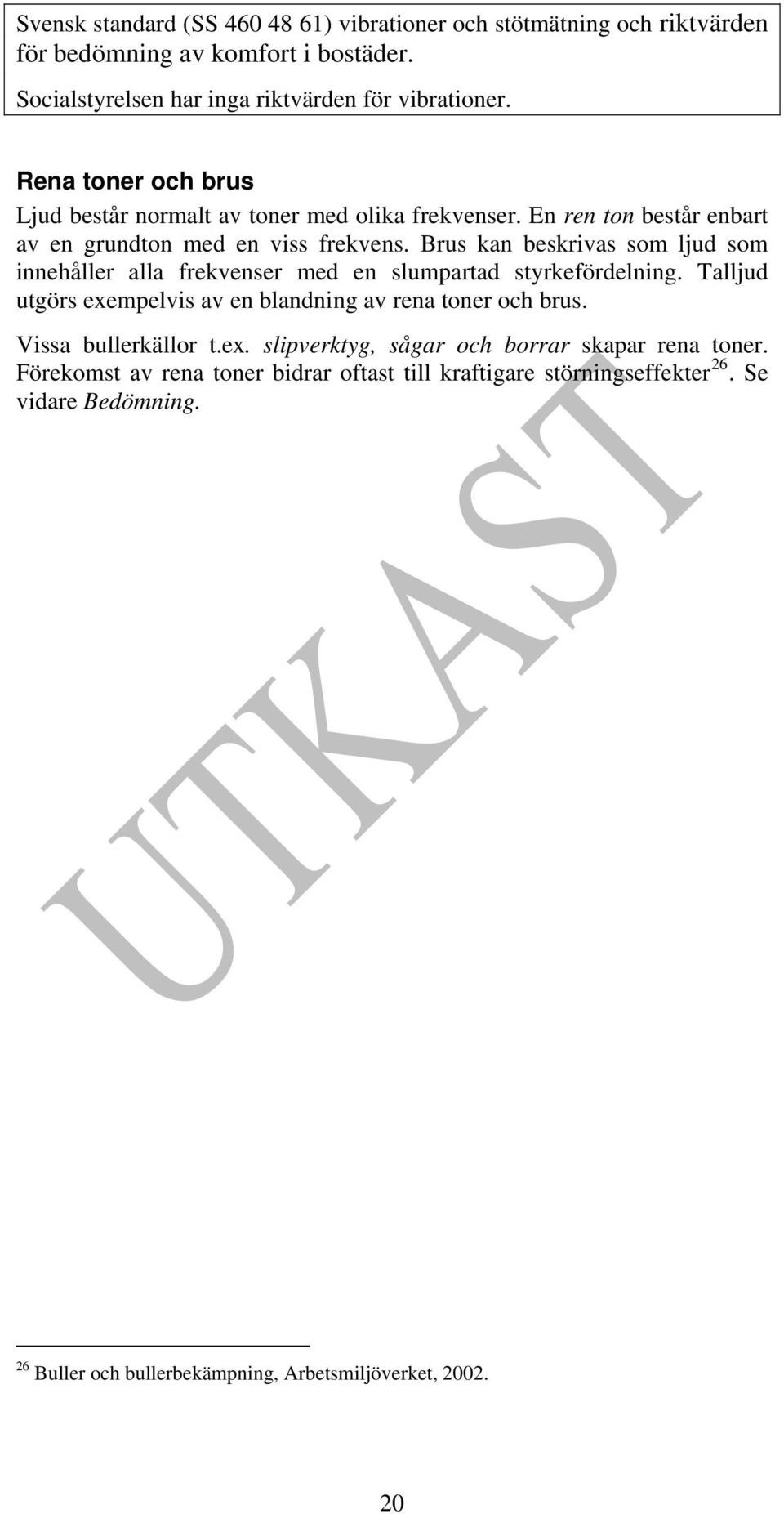 Svensk standard (SS 460 48 61) vibrationer och stötmätning och riktvärden för bedömning av komfort i bostäder.

Socialstyrelsen har inga riktvärden för vibrationer.

Rena toner och brus

Ljud består normalt av toner med olika frekvenser. En ren ton består enbart av en grundton med en viss frekvens. Brus kan beskrivas som ljud som innehåller alla frekvenser med en slumpartad styrkefördelning. Talljud utgörs exempelvis av en blandning av rena toner och brus.

Vissa bullerkällor t.ex. slipverktyg, sågar och borrar skapar rena toner. Förekomst av rena toner bidrar oftast till kraftigare störningseffekter $^{26}$. Se vidare Bedömning.

UTKAST

$^{26}$ Buller och bullerbekämpning, Arbetsmiljöverket, 2002.

20